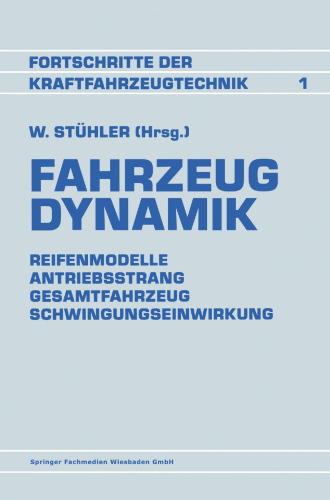 FORTSCHRITTE DER KRAFTFAHRZEUGTECHNIK 1

W. STÜHLER (Hrsg.)

FAHRZEUG DYNAMIK

REIFENMODELLE
ANTRIEBSSTRANG
GESAMTFAHRZEUG
SCHWINGUNGSEINWIRKUNG

Springer Fachmedien Wiesbaden GmbH